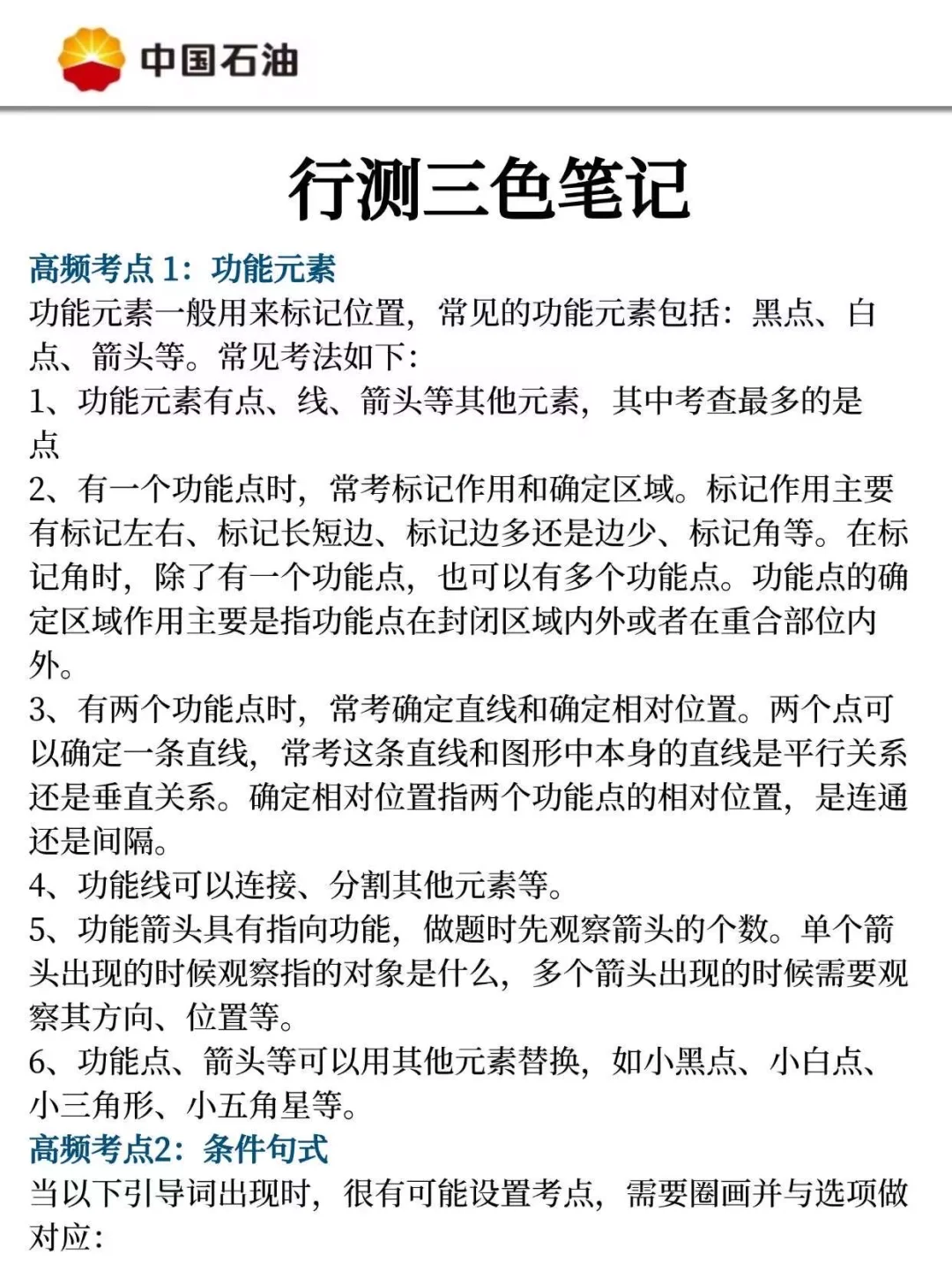 中国石油

行测三色笔记

高频考点 1：功能元素

功能元素一般用来标记位置，常见的功能元素包括：黑点、白点、箭头等。常见考法如下：
1、功能元素有点、线、箭头等其他元素，其中考查最多的是点
2、有一个功能点时，常考标记作用和确定区域。标记作用主要有标记左右、标记长短边、标记边多还是边少、标记角等。在标记角时，除了有一个功能点，也可以有多个功能点。功能点的确定区域作用主要是指功能点在封闭区域内外或者在重合部位内外。
3、有两个功能点时，常考确定直线和确定相对位置。两个点可以确定一条直线，常考这条直线和图形中本身的直线是平行关系还是垂直关系。确定相对位置指两个功能点的相对位置，是连通还是间隔。
4、功能线可以连接、分割其他元素等。
5、功能箭头具有指向功能，做题时先观察箭头的个数。单个箭头出现的时候观察指的对象是什么，多个箭头出现的时候需要观察其方向、位置等。
6、功能点、箭头等可以用其他元素替换，如小黑点、小白点、小三角形、小五角星等。

高频考点2：条件句式

当以下引导词出现时，很有可能设置考点，需要圈画并与选项做对应：